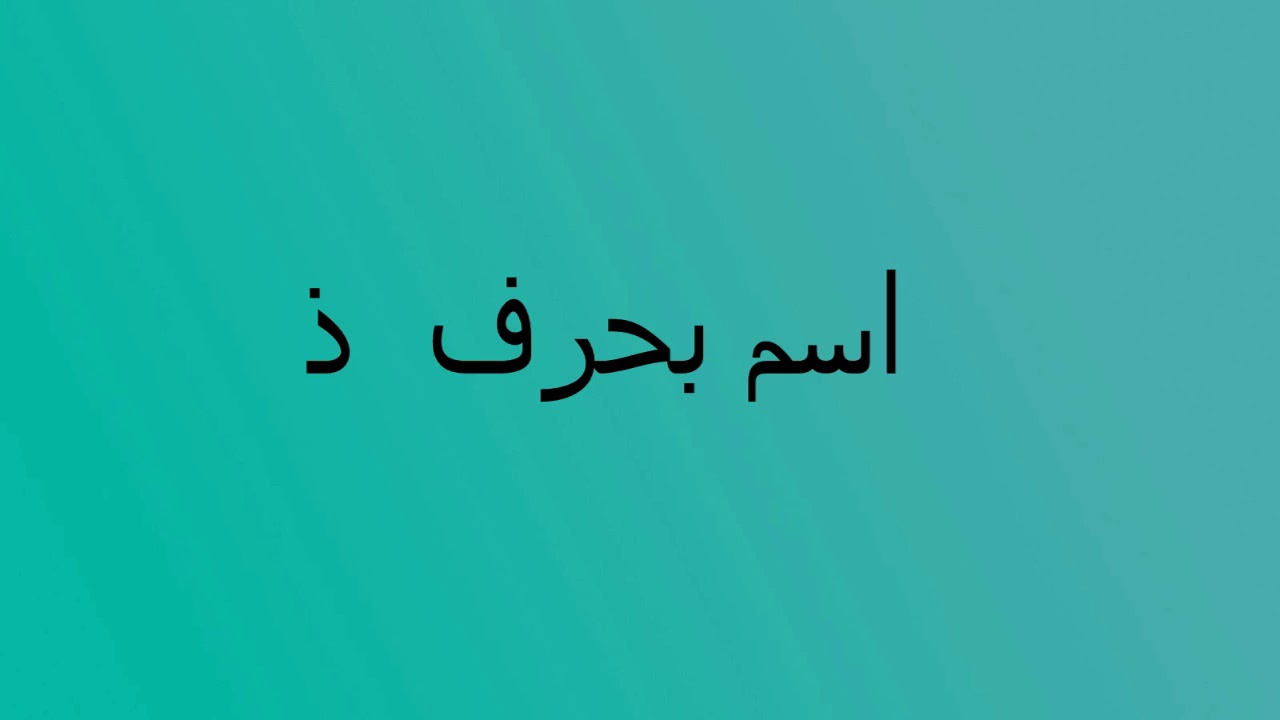 اسم بحرف ذ